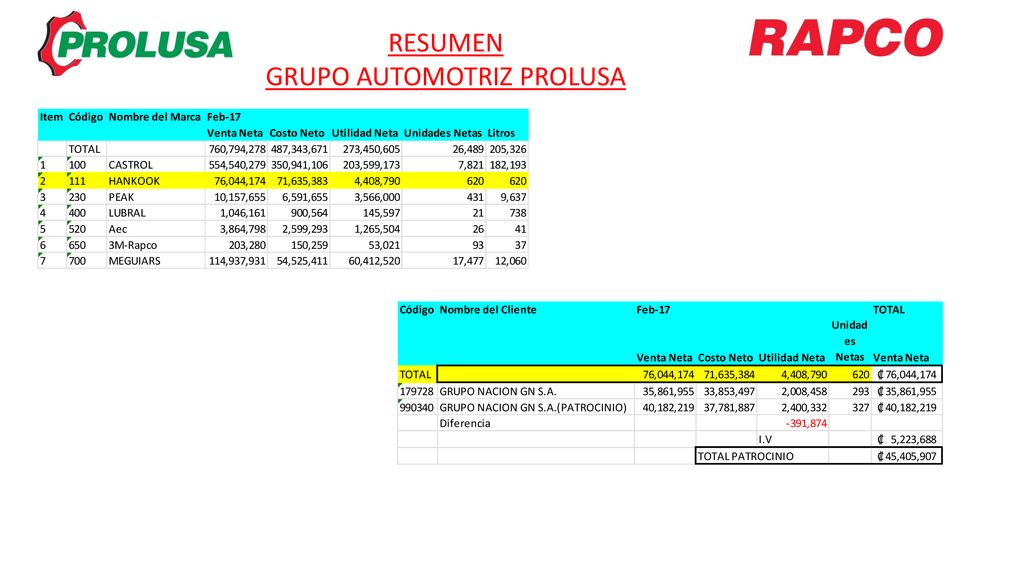 PROLUSA

RESUMEN
GRUPO AUTOMOTRIZ PROLUSA

RAPCO

| Item | Código | Nombre del Marca | Feb-17 | | | | |
|---|---|---|---|---|---|---|---|
| | | | Venta Neta | Costo Neto | Utilidad Neta | Unidades Netas | Litros |
| | TOTAL | | 760,794,278 | 487,343,671 | 273,450,605 | 26,489 | 205,326 |
| 1 | 100 | CASTROL | 554,540,279 | 350,941,106 | 203,599,173 | 7,821 | 182,193 |
| 2 | 111 | HANKOOK | 76,044,174 | 71,635,383 | 4,408,790 | 620 | 620 |
| 3 | 230 | PEAK | 10,157,655 | 6,591,655 | 3,566,000 | 431 | 9,637 |
| 4 | 400 | LUBRAL | 1,046,161 | 900,564 | 145,597 | 21 | 738 |
| 5 | 520 | Aec | 3,864,798 | 2,599,293 | 1,265,504 | 26 | 41 |
| 6 | 650 | 3M-Rapco | 203,280 | 150,259 | 53,021 | 93 | 37 |
| 7 | 700 | MEGUIARS | 114,937,931 | 54,525,411 | 60,412,520 | 17,477 | 12,060 |

| Código | Nombre del Cliente | Feb-17 | | | | TOTAL |
|---|---|---|---|---|---|---|
| | | Venta Neta | Costo Neto | Utilidad Neta | Unidades Netas | Venta Neta |
| TOTAL | | 76,044,174 | 71,635,384 | 4,408,790 | 620 | ₡76,044,174 |
| 179728 | GRUPO NACION GN S.A. | 35,861,955 | 33,853,497 | 2,008,458 | 293 | ₡35,861,955 |
| 990340 | GRUPO NACION GN S.A.(PATROCINIO) | 40,182,219 | 37,781,887 | 2,400,332 | 327 | ₡40,182,219 |
| | Diferencia | | | -391,874 | | |
| | | | | I.V | | ₡ 5,223,688 |
| | | | TOTAL PATROCINIO | | | ₡45,405,907 |